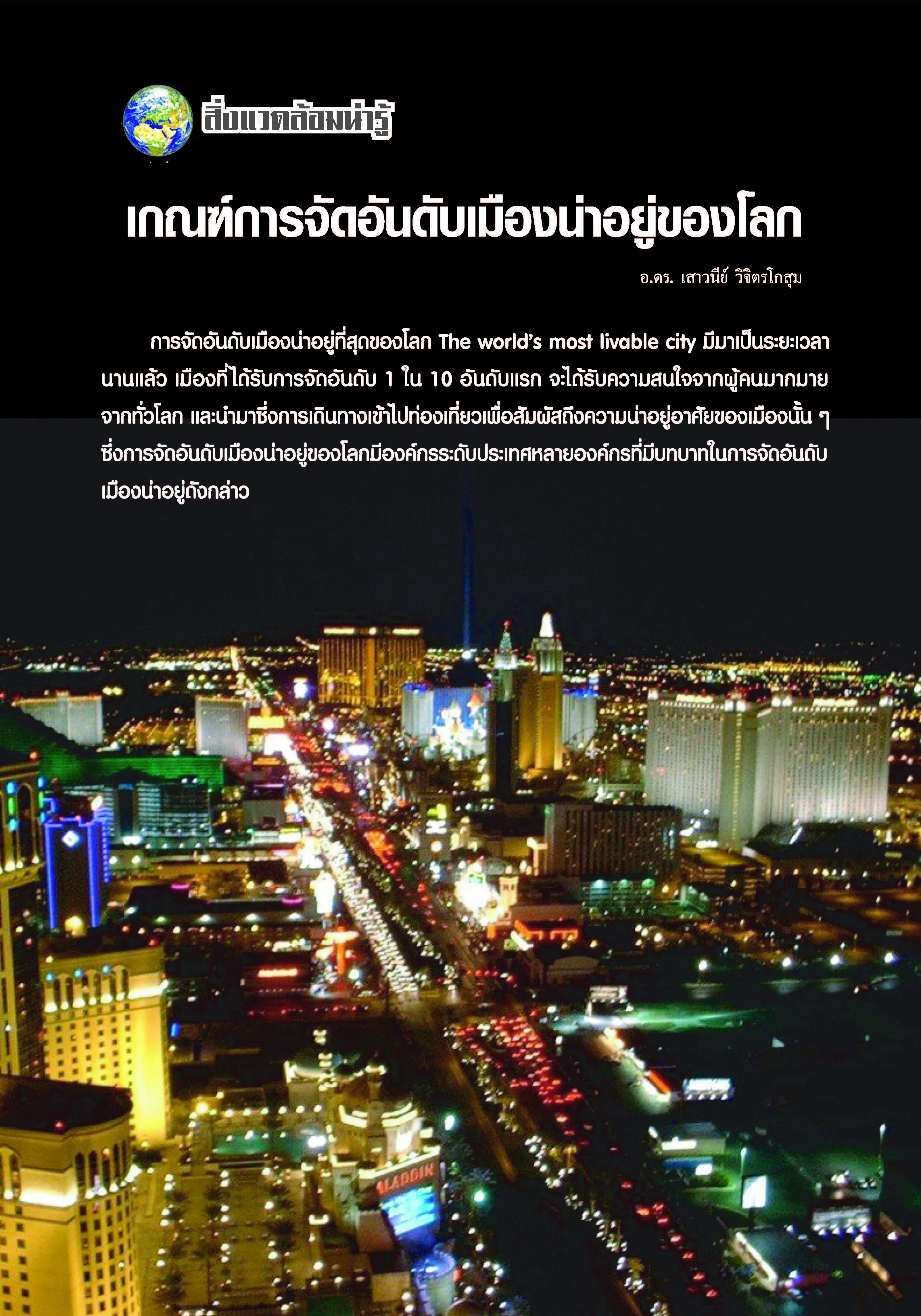 สิ่งแวดล้อมน่ารู้

เกณฑ์การจัดอันดับเมืองน่าอยู่ของโลก

อ.ดร. เสาวนีย์ วิจิตรโกสุม

การจัดอันดับเมืองน่าอยู่ที่สุดของโลก The world's most livable city มีมาเป็นระยะเวลานานแล้ว เมืองที่ได้รับการจัดอันดับ 1 ใน 10 อันดับแรก จะได้รับความสนใจจากผู้คนมากมายจากทั่วโลก และนำมาซึ่งการเดินทางเข้าไปท่องเที่ยวเพื่อสัมผัสถึงความน่าอยู่อาศัยของเมืองนั้น ๆ ซึ่งการจัดอันดับเมืองน่าอยู่ของโลกมีองค์กรระดับประเทศหลายองค์กรที่มีบทบาทในการจัดอันดับเมืองน่าอยู่ดังกล่าว

ALADDIN